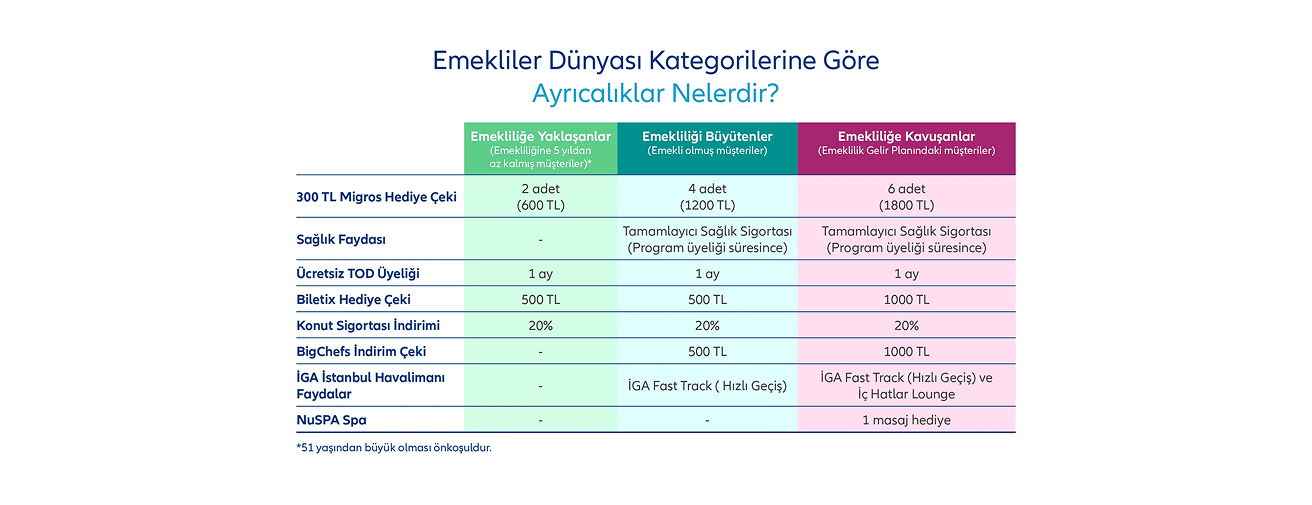 Emekliler Dünyası Kategorilerine Göre
Ayrıcalıklar Nelerdir?

| | Emekliliğe Yaklaşanlar (Emekliliğine 5 yıldan az kalmış müşteriler)* | Emekliliği Büyütenler (Emekli olmuş müşteriler) | Emekliliğe Kavuşanlar (Emeklilik Gelir Planındaki müşteriler) |
|---|---|---|---|
| 300 TL Migros Hediye Çeki | 2 adet (600 TL) | 4 adet (1200 TL) | 6 adet (1800 TL) |
| Sağlık Faydası | - | Tamamlayıcı Sağlık Sigortası (Program üyeliği süresince) | Tamamlayıcı Sağlık Sigortası (Program üyeliği süresince) |
| Ücretsiz TOD Üyeliği | 1 ay | 1 ay | 1 ay |
| Biletix Hediye Çeki | 500 TL | 500 TL | 1000 TL |
| Konut Sigortası İndirimi | 20% | 20% | 20% |
| BigChefs İndirim Çeki | - | 500 TL | 1000 TL |
| İGA İstanbul Havalimanı Faydalar | - | İGA Fast Track ( Hızlı Geçiş) | İGA Fast Track (Hızlı Geçiş) ve İç Hatlar Lounge |
| NuSPA Spa | - | - | 1 masaj hediye |

*51 yaşından büyük olması önkoşuldur.